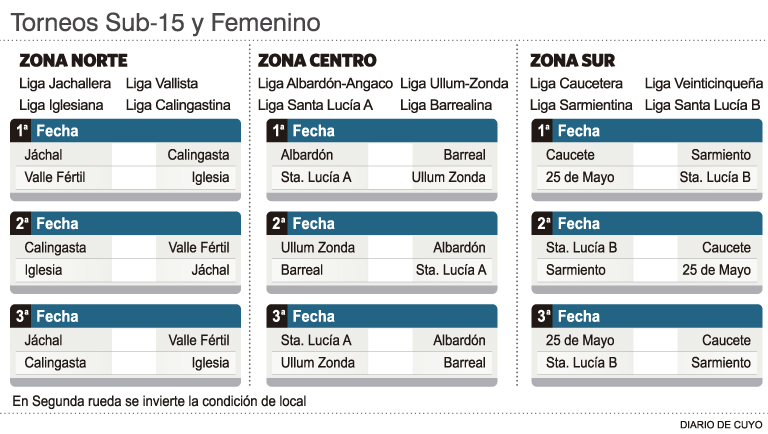 Torneos Sub-15 y Femenino

ZONA NORTE
Liga Jachallera Liga Vallista
Liga Iglesiana Liga Calingastina

1ª Fecha
| Jáchal | Calingasta |
|---|---|
| Valle Fértil | Iglesia |

2ª Fecha
| Calingasta | Valle Fértil |
|---|---|
| Iglesia | Jáchal |

3ª Fecha
| Jáchal | Valle Fértil |
|---|---|
| Calingasta | Iglesia |

ZONA CENTRO
Liga Albardón-Angaco Liga Ullum-Zonda
Liga Santa Lucía A Liga Barrealina

1ª Fecha
| Albardón | Barreal |
|---|---|
| Sta. Lucía A | Ullum Zonda |

2ª Fecha
| Ullum Zonda | Albardón |
|---|---|
| Barreal | Sta. Lucía A |

3ª Fecha
| Sta. Lucía A | Albardón |
|---|---|
| Ullum Zonda | Barreal |

ZONA SUR
Liga Caucetera Liga Veinticinqueña
Liga Sarmientina Liga Santa Lucía B

1ª Fecha
| Caucete | Sarmiento |
|---|---|
| 25 de Mayo | Sta. Lucía B |

2ª Fecha
| Sta. Lucía B | Caucete |
|---|---|
| Sarmiento | 25 de Mayo |

3ª Fecha
| 25 de Mayo | Caucete |
|---|---|
| Sta. Lucía B | Sarmiento |

En Segunda rueda se invierte la condición de local

DIARIO DE CUYO